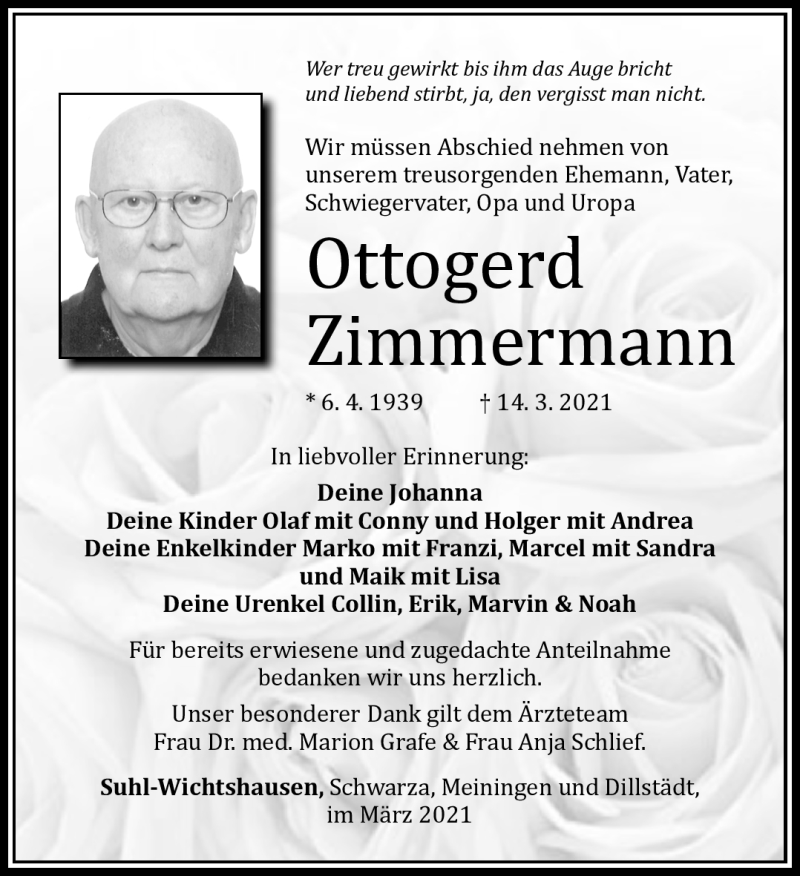 Wer treu gewirkt bis ihm das Auge bricht
und liebend stirbt, ja, den vergisst man nicht.

Wir müssen Abschied nehmen von unserem treusorgenden Ehemann, Vater, Schwiegervater, Opa und Uropa

Ottogerd Zimmermann

* 6. 4. 1939 † 14. 3. 2021

In liebvoller Erinnerung:

Deine Johanna
Deine Kinder Olaf mit Conny und Holger mit Andrea
Deine Enkelkinder Marko mit Franzi, Marcel mit Sandra und Maik mit Lisa
Deine Urenkel Collin, Erik, Marvin & Noah

Für bereits erwiesene und zugedachte Anteilnahme bedanken wir uns herzlich.

Unser besonderer Dank gilt dem Ärzteteam Frau Dr. med. Marion Grafe & Frau Anja Schlief.

Suhl-Wichtshausen, Schwarza, Meiningen und Dillstädt, im März 2021